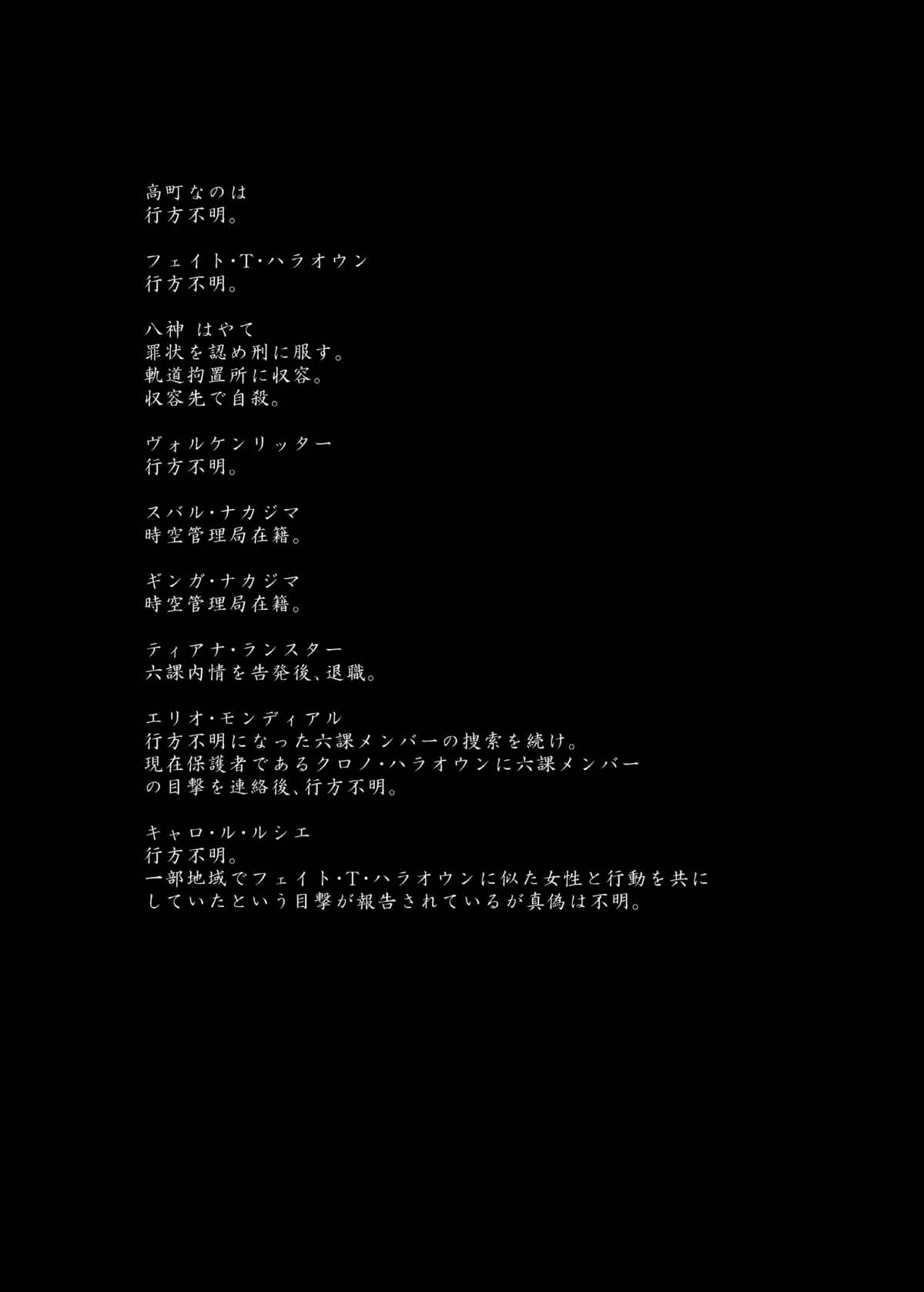 高町なのは
行方不明。

フェイト・T・ハラオウン
行方不明。

八神 はやて
罪状を認め刑に服す。
軌道拘置所に収容。
収容先で自殺。

ヴォルケンリッター
行方不明。

スバル・ナカジマ
時空管理局在籍。

ギンガ・ナカジマ
時空管理局在籍。

ティアナ・ランスター
六課内情を告発後、退職。

エリオ・モンディアル
行方不明になった六課メンバーの捜索を続け。
現在保護者であるクロノ・ハラオウンに六課メンバーの目撃を連絡後、行方不明。

キャロ・ル・ルシエ
行方不明。
一部地域でフェイト・T・ハラオウンに似た女性と行動を共にしていたという目撃が報告されているが真偽は不明。